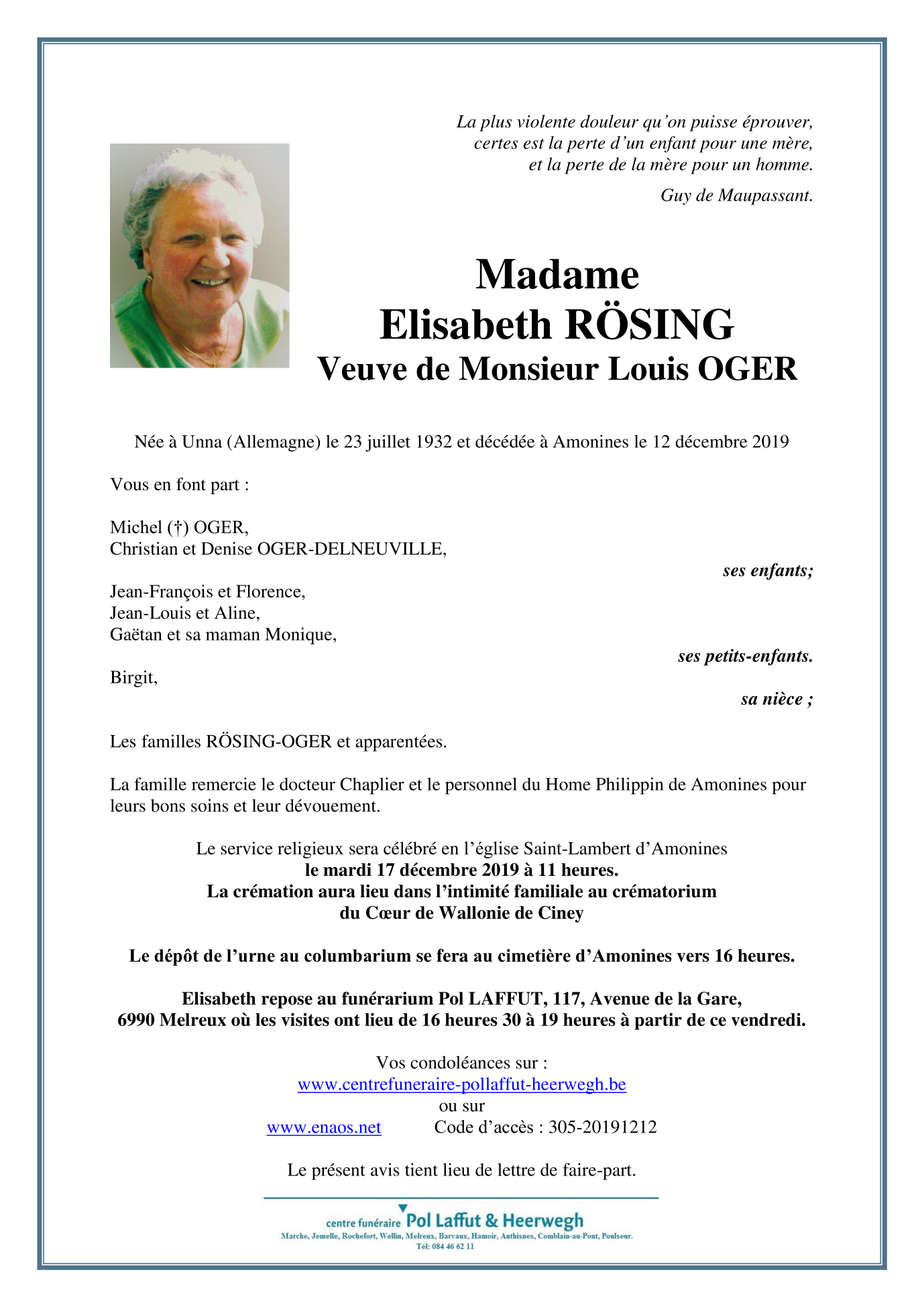 La plus violente douleur qu'on puisse éprouver, certes est la perte d'un enfant pour une mère, et la perte de la mère pour un homme.

Guy de Maupassant.

Madame
Elisabeth RÖSING
Veuve de Monsieur Louis OGER

Née à Unna (Allemagne) le 23 juillet 1932 et décédée à Amonines le 12 décembre 2019

Vous en font part :

Michel (†) OGER,
Christian et Denise OGER-DELNEUVILLE,

ses enfants;

Jean-François et Florence,
Jean-Louis et Aline,
Gaëtan et sa maman Monique,

ses petits-enfants.

Birgit,

sa nièce ;

Les familles RÖSING-OGER et apparentées.

La famille remercie le docteur Chaplier et le personnel du Home Philippin de Amonines pour leurs bons soins et leur dévouement.

Le service religieux sera célébré en l'église Saint-Lambert d'Amonines
le mardi 17 décembre 2019 à 11 heures.
La crémation aura lieu dans l'intimité familiale au crématorium du Cœur de Wallonie de Ciney

Le dépôt de l'urne au columbarium se fera au cimetière d'Amonines vers 16 heures.

Elisabeth repose au funérarium Pol LAFFUT, 117, Avenue de la Gare, 6990 Melreux où les visites ont lieu de 16 heures 30 à 19 heures à partir de ce vendredi.

Vos condoléances sur :
www.centrefuneraire-pollaffut-heerwegh.be
ou sur
www.enaos.net Code d'accès : 305-20191212

Le présent avis tient lieu de lettre de faire-part.

centre funéraire Pol Laffut & Heerwegh
Marche, Jemelle, Rochefort, Wellin, Melreux, Barvaux, Hamoir, Anthisnes, Comblain-au-Pont, Poulseur.
Tél: 084 46 62 11